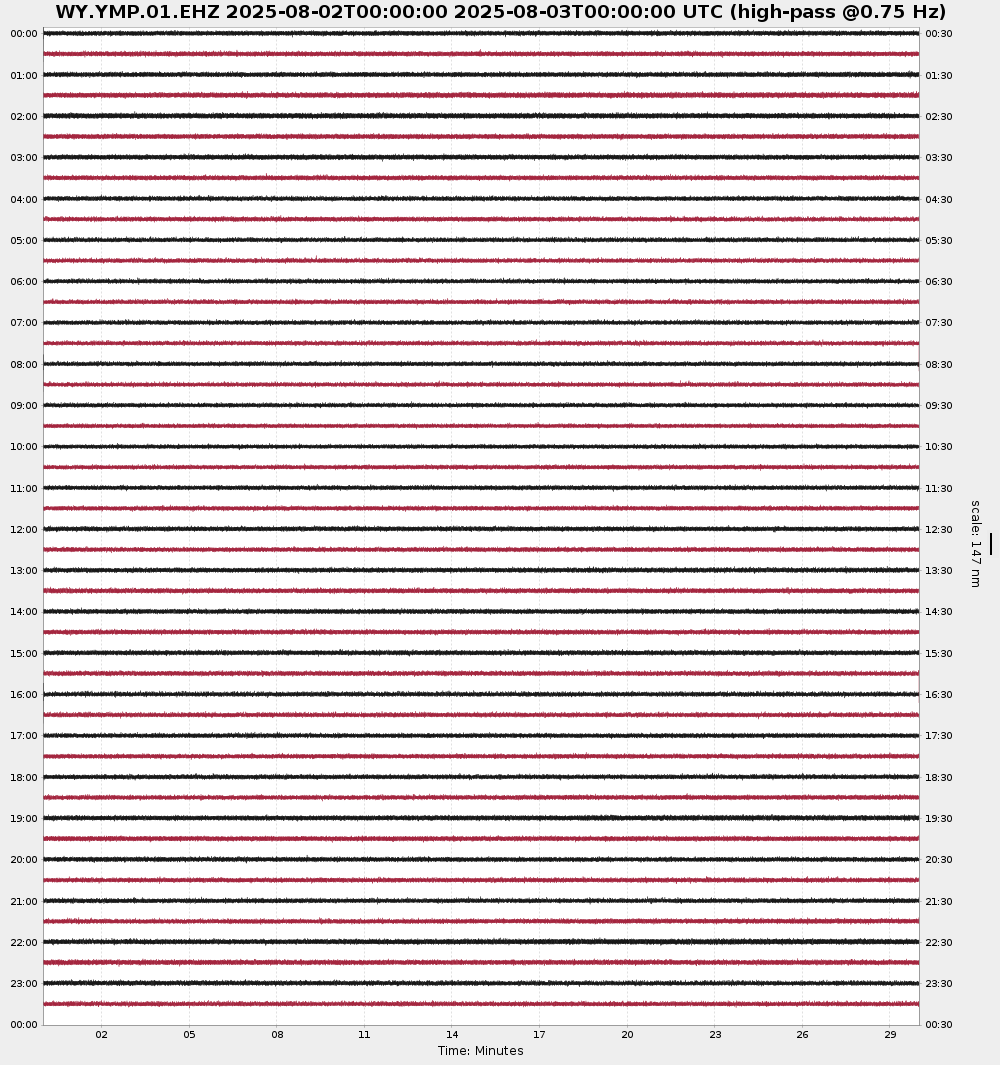 WY.YMP.01.EHZ 2025-08-02T00:00:00 2025-08-03T00:00:00 UTC (high-pass @0.75 Hz)

00:00
01:00
02:00
03:00
04:00
05:00
06:00
07:00
08:00
09:00
10:00
11:00
12:00
13:00
14:00
15:00
16:00
17:00
18:00
19:00
20:00
21:00
22:00
23:00
00:00

00:30
01:30
02:30
03:30
04:30
05:30
06:30
07:30
08:30
09:30
10:30
11:30
12:30
13:30
14:30
15:30
16:30
17:30
18:30
19:30
20:30
21:30
22:30
23:30
00:30

scale: 147 nm

02 05 08 11 14 17 20 23 26 29
Time: Minutes